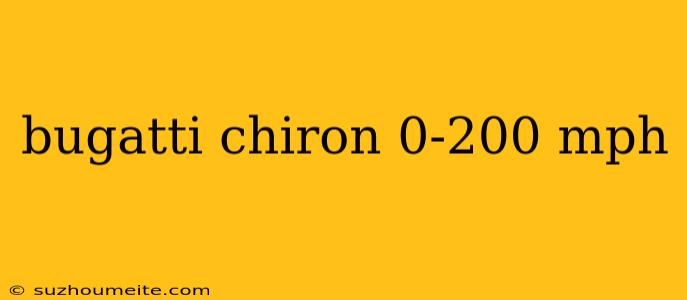 bugatti chiron 0-200 mph

© suzhoumeite.com